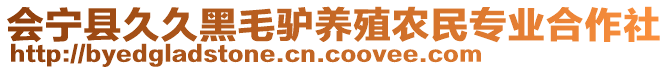 会宁县久久黑毛驴养殖农民专业合作社
http://byedgladstone.cn.coovee.com